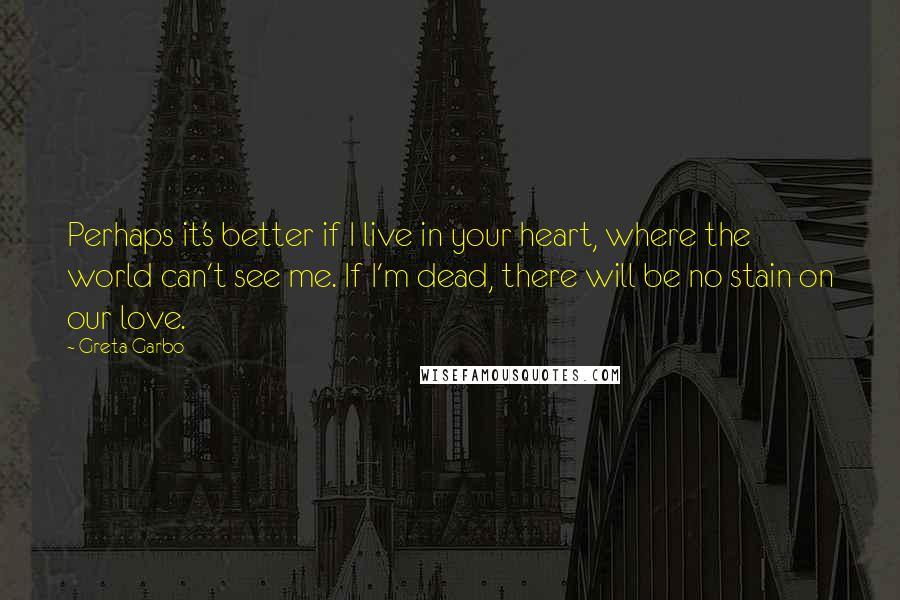 Perhaps it's better if I live in your heart, where the world can't see me. If I'm dead, there will be no stain on our love.

~ Greta Garbo

WISEFAMOUSQUOTES.COM